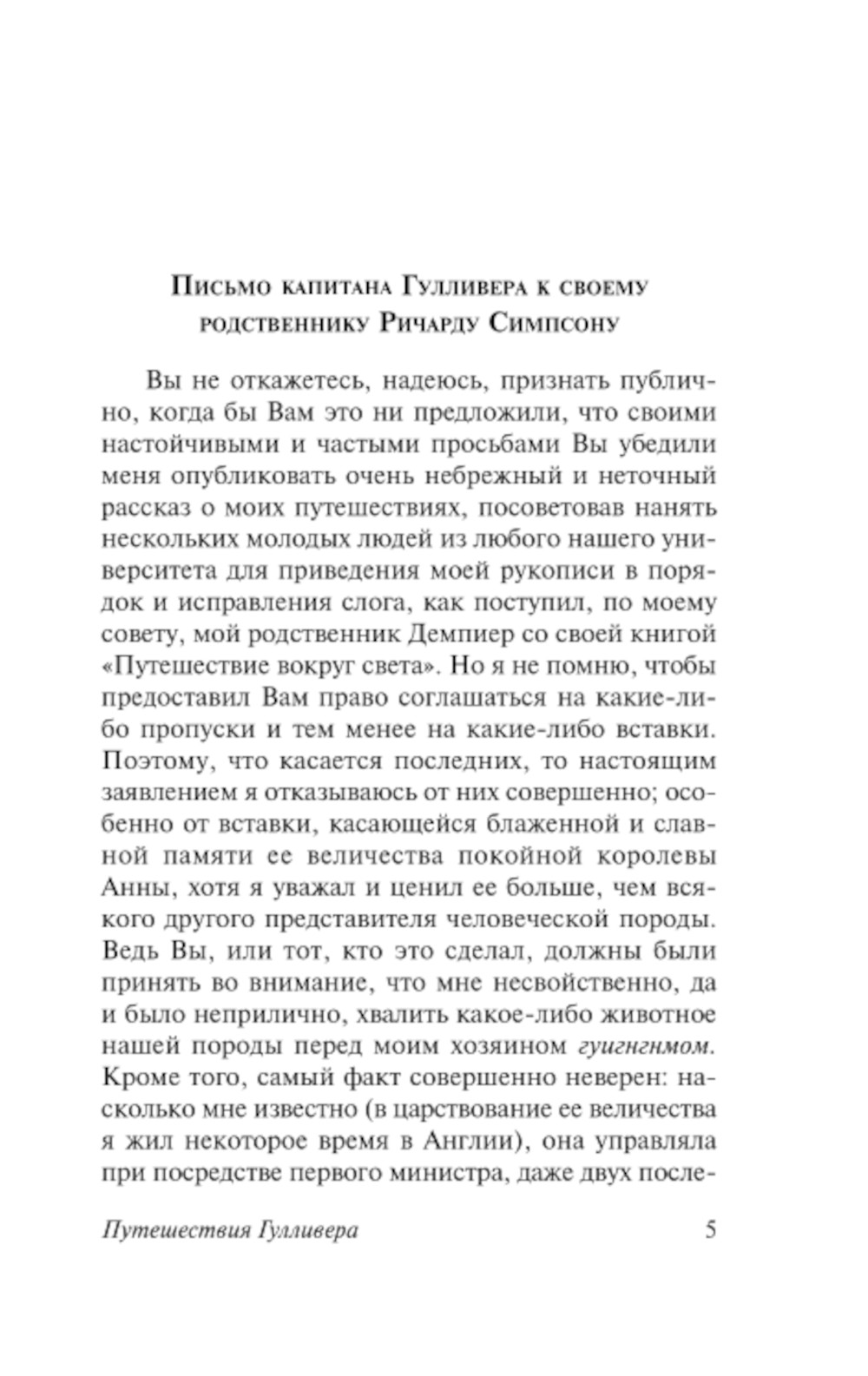 Письмо капитана Гулливера к своему родственнику Ричарду Симпсону

Вы не откажетесь, надеюсь, признать публично, когда бы Вам это ни предложили, что своими настойчивыми и частыми просьбами Вы убедили меня опубликовать очень небрежный и неточный рассказ о моих путешествиях, посоветовав нанять нескольких молодых людей из любого нашего университета для приведения моей рукописи в порядок и исправления слога, как поступил, по моему совету, мой родственник Демпиер со своей книгой «Путешествие вокруг света». Но я не помню, чтобы предоставил Вам право соглашаться на какие-либо пропуски и тем менее на какие-либо вставки. Поэтому, что касается последних, то настоящим заявлением я отказываюсь от них совершенно; особенно от вставки, касающейся блаженной и славной памяти ее величества покойной королевы Анны, хотя я уважал и ценил ее больше, чем всякого другого представителя человеческой породы. Ведь Вы, или тот, кто это сделал, должны были принять во внимание, что мне несвойственно, да и было неприлично, хвалить какое-либо животное нашей породы перед моим хозяином гуигнгнмом. Кроме того, самый факт совершенно неверен: насколько мне известно (в царствование ее величества я жил некоторое время в Англии), она управляла при посредстве первого министра, даже двух после-

Путешествия Гулливера 5